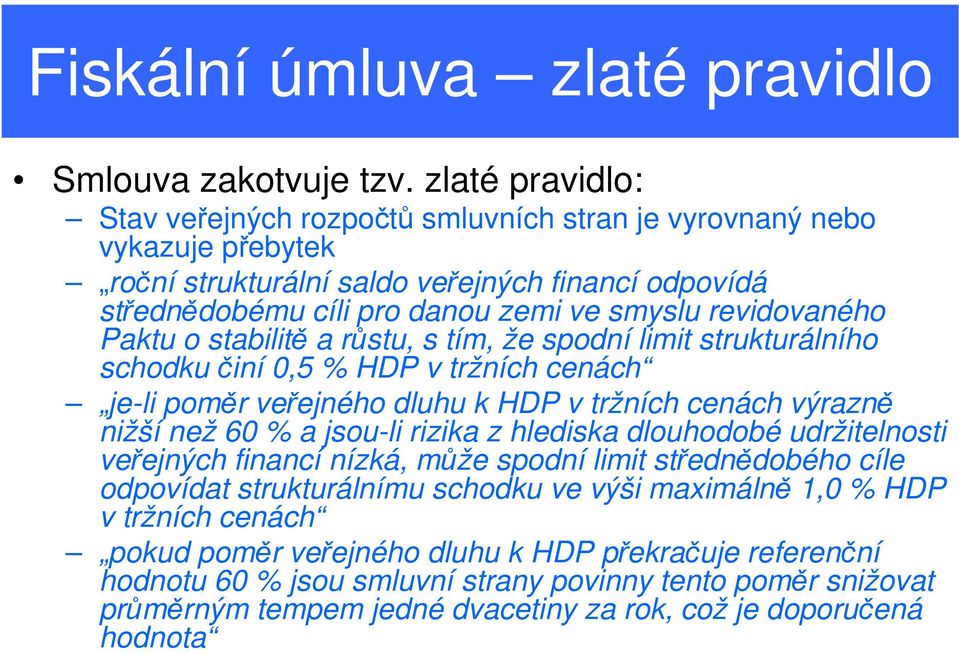 Fiskální úmluva – zlaté pravidlo

• Smlouva zakotvuje tzv. zlaté pravidlo:
– Stav veřejných rozpočtů smluvních stran je vyrovnaný nebo vykazuje přebytek
– „roční strukturální saldo veřejných financí odpovídá střednědobému cíli pro danou zemi ve smyslu revidovaného Paktu o stabilitě a růstu, s tím, že spodní limit strukturálního schodku činí 0,5 % HDP v tržních cenách“
– „je-li poměr veřejného dluhu k HDP v tržních cenách výrazně nižší než 60 % a jsou-li rizika z hlediska dlouhodobé udržitelnosti veřejných financí nízká, může spodní limit střednědobého cíle odpovídat strukturálnímu schodku ve výši maximálně 1,0 % HDP v tržních cenách“
– „pokud poměr veřejného dluhu k HDP překračuje referenční hodnotu 60 % jsou smluvní strany povinny tento poměr snižovat průměrným tempem jedné dvacetiny za rok, což je doporučená hodnota“